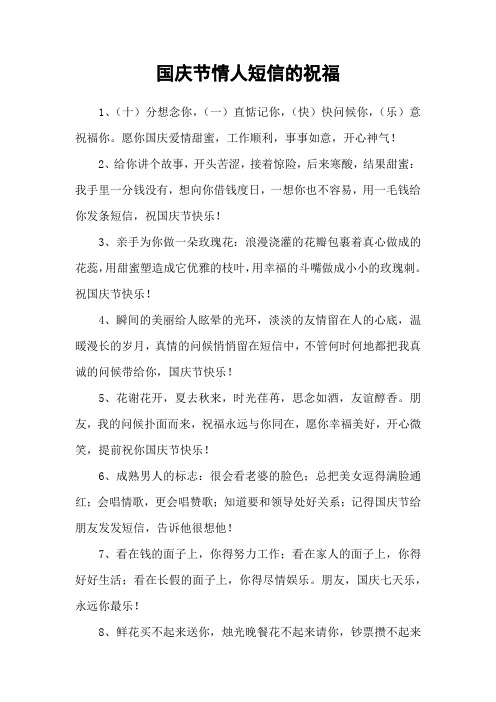 国庆节情人短信的祝福

1、（十）分想念你，（一）直惦记你，（快）快问候你，（乐）意祝福你。愿你国庆爱情甜蜜，工作顺利，事事如意，开心神气！

2、给你讲个故事，开头苦涩，接着惊险，后来寒酸，结果甜蜜：我手里一分钱没有，想向你借钱度日，一想你也不容易，用一毛钱给你发条短信，祝国庆节快乐！

3、亲手为你做一朵玫瑰花：浪漫浇灌的花瓣包裹着真心做成的花蕊，用甜蜜塑造成它优雅的枝叶，用幸福的斗嘴做成小小的玫瑰刺。祝国庆节快乐！

4、瞬间的美丽给人眩晕的光环，淡淡的友情留在人的心底，温暖漫长的岁月，真情的问候悄悄留在短信中，不管何时何地都把我真诚的问候带给你，国庆节快乐！

5、花谢花开，夏去秋来，时光荏苒，思念如酒，友谊醇香。朋友，我的问候扑面而来，祝福永远与你同在，愿你幸福美好，开心微笑，提前祝你国庆节快乐！

6、成熟男人的标志：很会看老婆的脸色；总把美女逗得满脸通红；会唱情歌，更会唱赞歌；知道要和领导处好关系；记得国庆节给朋友发发短信，告诉他很想他！

7、看在钱的面子上，你得努力工作；看在家人的面子上，你得好好生活；看在长假的面子上，你得尽情娱乐。朋友，国庆七天乐，永远你最乐！

8、鲜花买不起来送你，烛光晚餐花不起来请你，钞票攒不起来